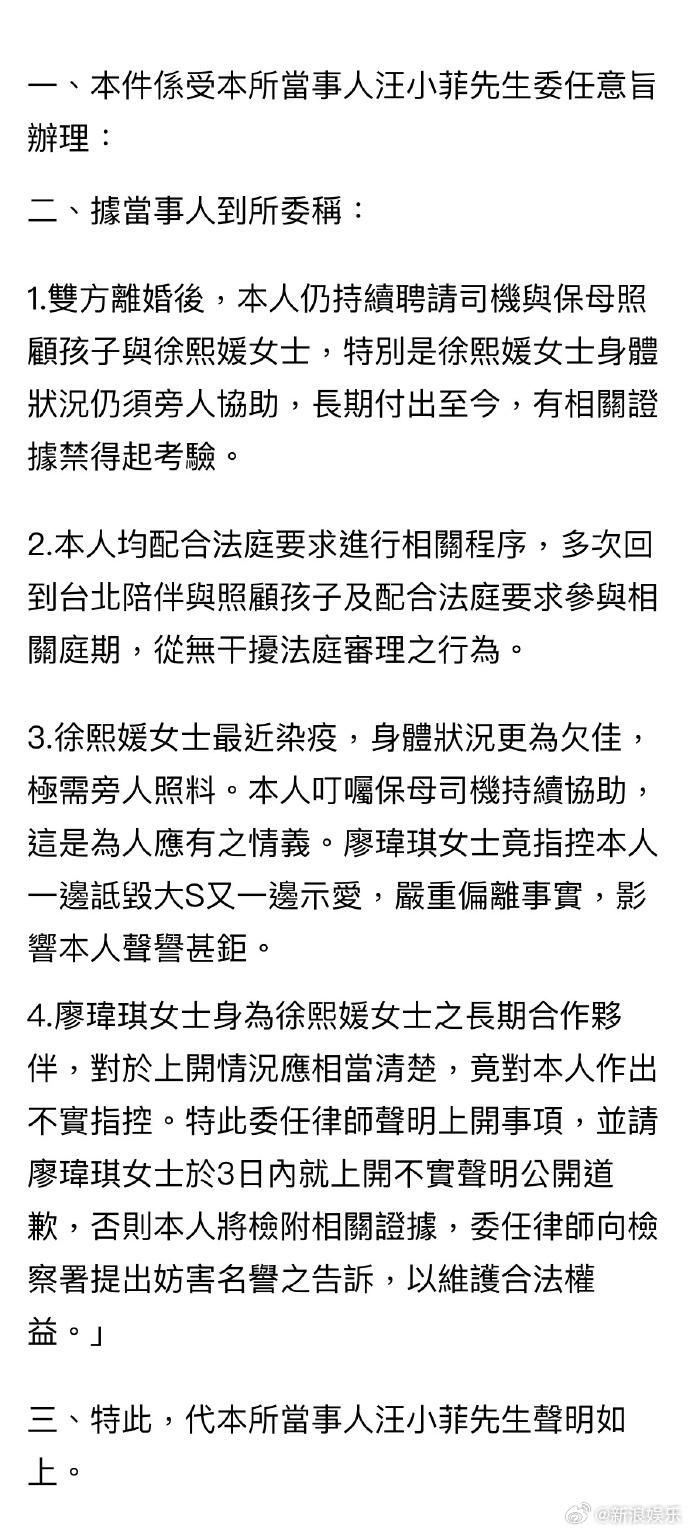 一、本件係受本所當事人汪小菲先生委任意旨辦理：

二、據當事人到所委稱：

1.雙方離婚後，本人仍持續聘請司機與保母照顧孩子與徐熙媛女士，特別是徐熙媛女士身體狀況仍須旁人協助，長期付出至今，有相關證據禁得起考驗。

2.本人均配合法庭要求進行相關程序，多次回到台北陪伴與照顧孩子及配合法庭要求參與相關庭期，從無干擾法庭審理之行為。

3.徐熙媛女士最近染疫，身體狀況更為欠佳，極需旁人照料。本人叮囑保母司機持續協助，這是為人應有之情義。廖瑋琪女士竟指控本人一邊詆毀大S又一邊示愛，嚴重偏離事實，影響本人聲譽甚鉅。

4.廖瑋琪女士身為徐熙媛女士之長期合作夥伴，對於上開情況應相當清楚，竟對本人作出不實指控。特此委任律師聲明上開事項，並請廖瑋琪女士於3日內就上開不實聲明公開道歉，否則本人將檢附相關證據，委任律師向檢察署提出妨害名譽之告訴，以維護合法權益。」

三、特此，代本所當事人汪小菲先生聲明如上。

@新浪娱乐